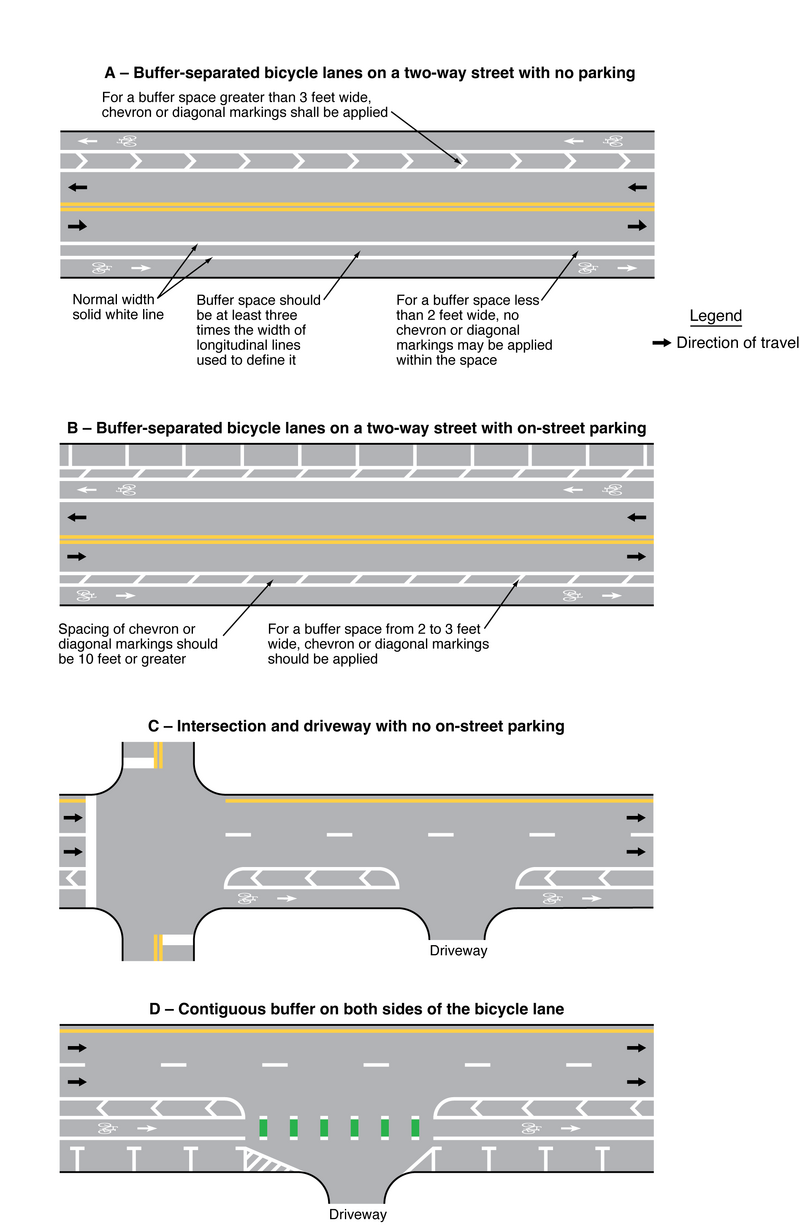 A – Buffer-separated bicycle lanes on a two-way street with no parking

For a buffer space greater than 3 feet wide, chevron or diagonal markings shall be applied

Normal width solid white line

Buffer space should be at least three times the width of longitudinal lines used to define it

For a buffer space less than 2 feet wide, no chevron or diagonal markings may be applied within the space

Legend

Direction of travel

B – Buffer-separated bicycle lanes on a two-way street with on-street parking

Spacing of chevron or diagonal markings should be 10 feet or greater

For a buffer space from 2 to 3 feet wide, chevron or diagonal markings should be applied

C – Intersection and driveway with no on-street parking

Driveway

D – Contiguous buffer on both sides of the bicycle lane

Driveway